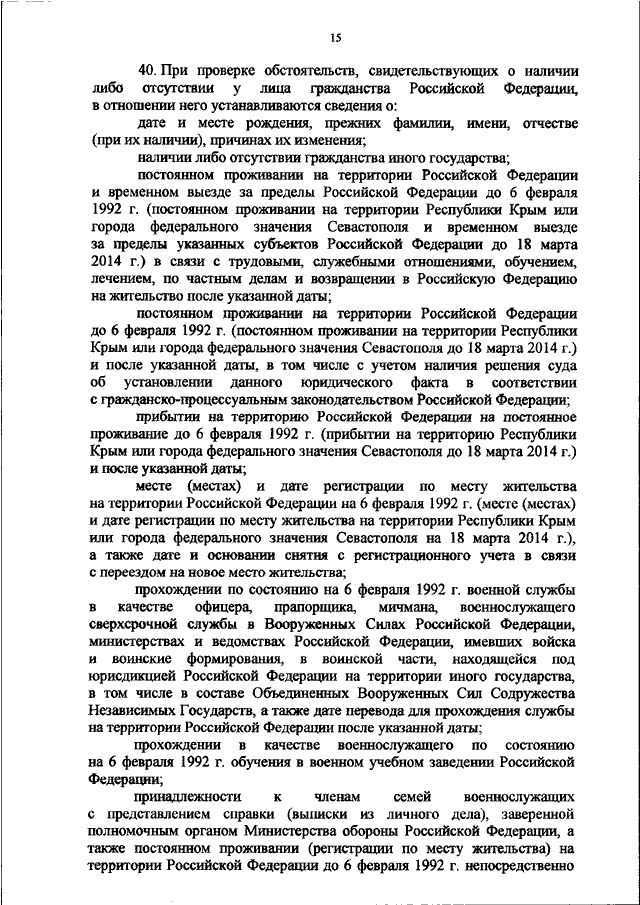 15

40. При проверке обстоятельств, свидетельствующих о наличии либо отсутствии у лица гражданства Российской Федерации, в отношении него устанавливаются сведения о:

дате и месте рождения, прежних фамилии, имени, отчестве (при их наличии), причинах их изменения;

наличии либо отсутствии гражданства иного государства;

постоянном проживании на территории Российской Федерации и временном выезде за пределы Российской Федерации до 6 февраля 1992 г. (постоянном проживании на территории Республики Крым или города федерального значения Севастополя и временном выезде за пределы указанных субъектов Российской Федерации до 18 марта 2014 г.) в связи с трудовыми, служебными отношениями, обучением, лечением, по частным делам и возвращении в Российскую Федерацию на жительство после указанной даты;

постоянном проживании на территории Российской Федерации до 6 февраля 1992 г. (постоянном проживании на территории Республики Крым или города федерального значения Севастополя до 18 марта 2014 г.) и после указанной даты, в том числе с учетом наличия решения суда об установлении данного юридического факта в соответствии с гражданско-процессуальным законодательством Российской Федерации;

прибытии на территорию Российской Федерации на постоянное проживание до 6 февраля 1992 г. (прибытии на территорию Республики Крым или города федерального значения Севастополя до 18 марта 2014 г.) и после указанной даты;

месте (местах) и дате регистрации по месту жительства на территории Российской Федерации на 6 февраля 1992 г. (месте (местах) и дате регистрации по месту жительства на территории Республики Крым или города федерального значения Севастополя на 18 марта 2014 г.), а также дате и основании снятия с регистрационного учета в связи с переездом на новое место жительства;

прохождении по состоянию на 6 февраля 1992 г. военной службы в качестве офицера, прапорщика, мичмана, военнослужащего сверхсрочной службы в Вооруженных Силах Российской Федерации, министерствах и ведомствах Российской Федерации, имевших войска и воинские формирования, в воинской части, находящейся под юрисдикцией Российской Федерации на территории иного государства, в том числе в составе Объединенных Вооруженных Сил Содружества Независимых Государств, а также дате перевода для прохождения службы на территории Российской Федерации после указанной даты;

прохождении в качестве военнослужащего по состоянию на 6 февраля 1992 г. обучения в военном учебном заведении Российской Федерации;

принадлежности к членам семей военнослужащих с представлением справки (выписки из личного дела), заверенной полномочным органом Министерства обороны Российской Федерации, а также постоянном проживании (регистрации по месту жительства) на территории Российской Федерации до 6 февраля 1992 г. непосредственно